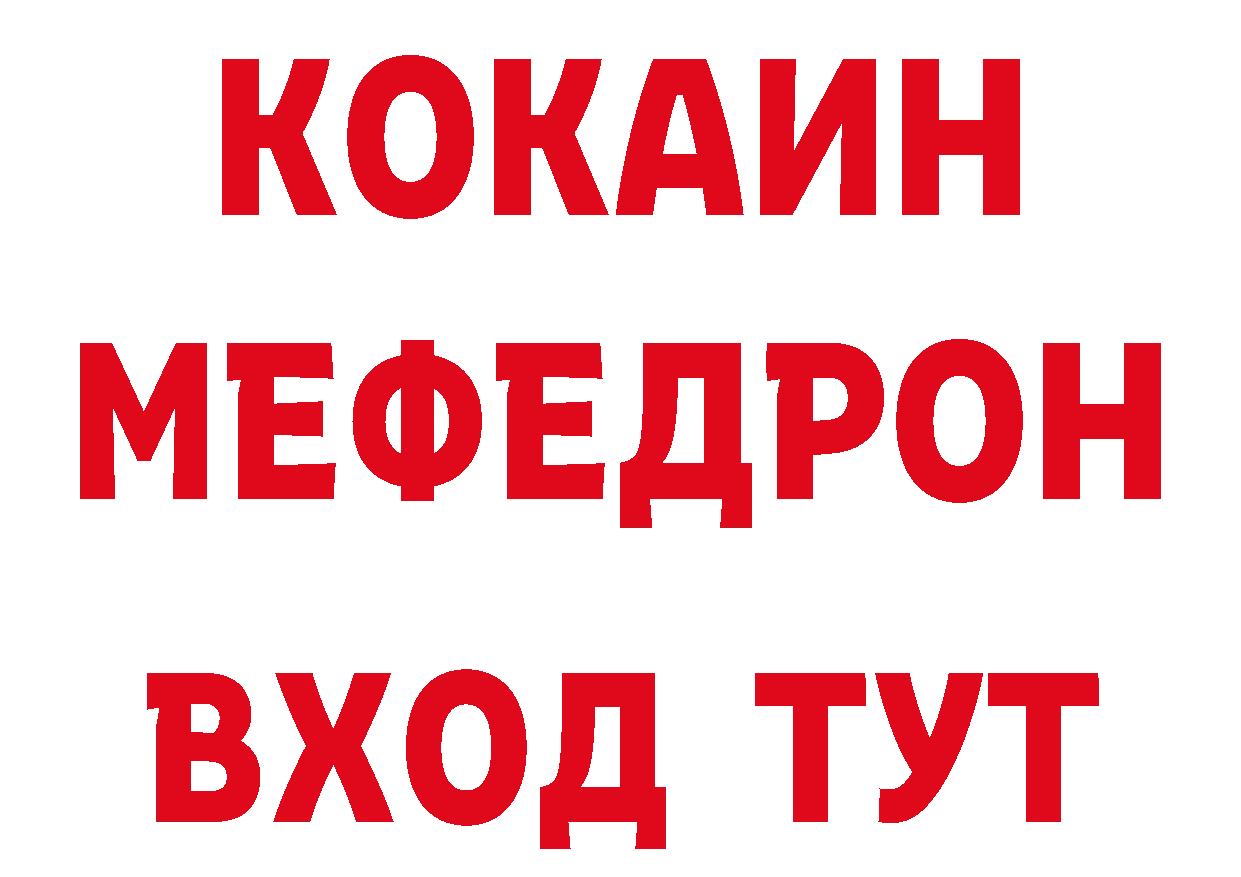 КОКАИН
МЕФЕДРОН
ВХОД ТУТ